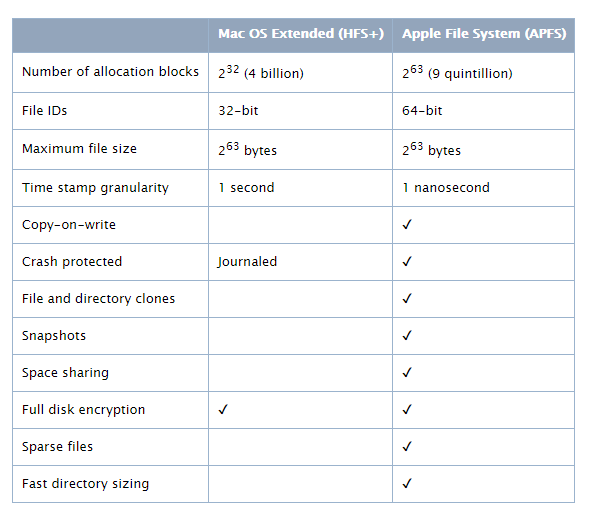 | | Mac OS Extended (HFS+) | Apple File System (APFS) |
|---|---|---|
| Number of allocation blocks | $2^{32}$ (4 billion) | $2^{63}$ (9 quintillion) |
| File IDs | 32-bit | 64-bit |
| Maximum file size | $2^{63}$ bytes | $2^{63}$ bytes |
| Time stamp granularity | 1 second | 1 nanosecond |
| Copy-on-write | | ✓ |
| Crash protected | Journaled | ✓ |
| File and directory clones | | ✓ |
| Snapshots | | ✓ |
| Space sharing | | ✓ |
| Full disk encryption | ✓ | ✓ |
| Sparse files | | ✓ |
| Fast directory sizing | | ✓ |